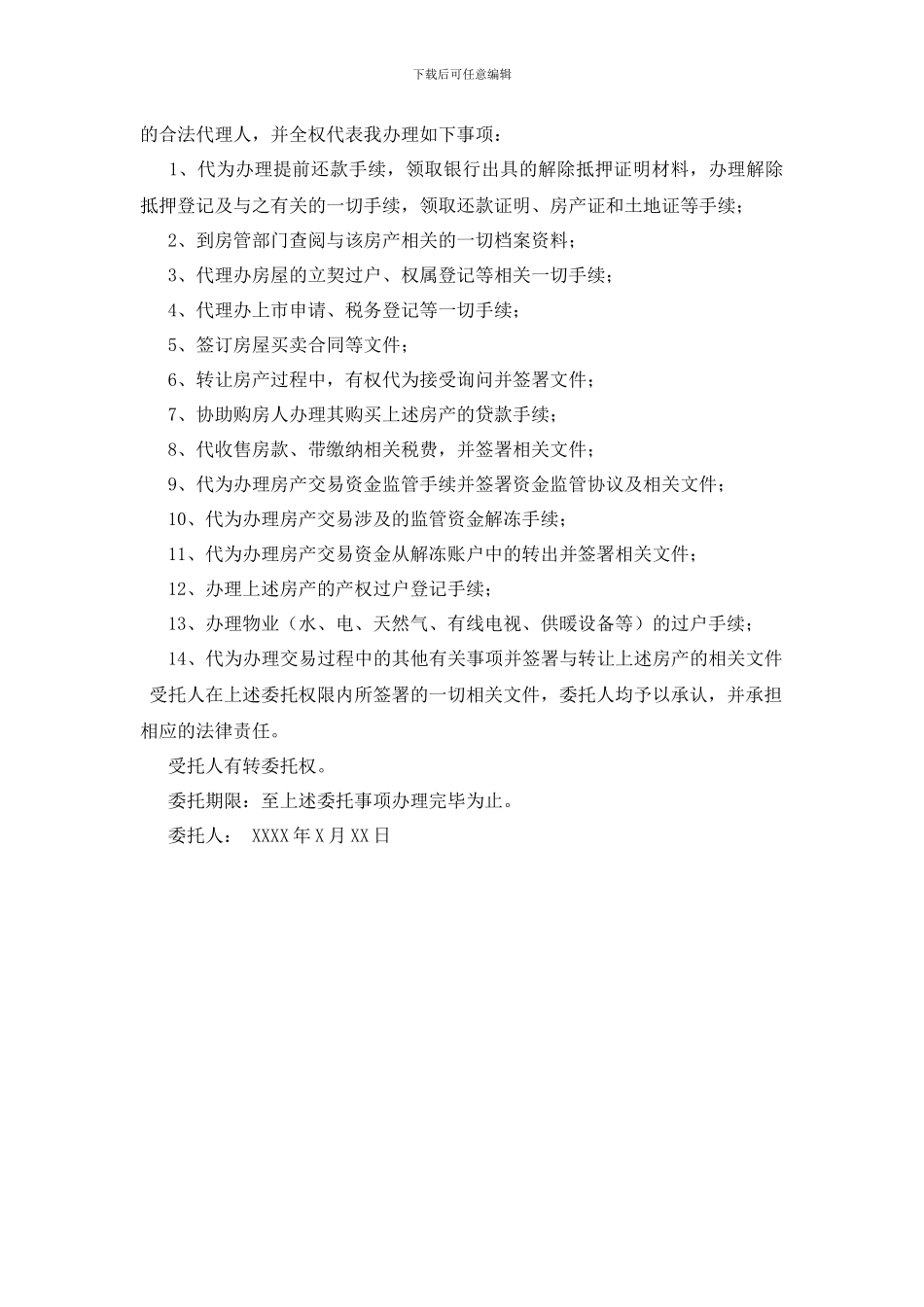 下载后可任意编辑

的合法代理人，并全权代表我办理如下事项：

1、代为办理提前还款手续，领取银行出具的解除抵押证明材料，办理解除抵押登记及与之有关的一切手续，领取还款证明、房产证和土地证等手续；

2、到房管部门查阅与该房产相关的一切档案资料；

3、代理办房屋的立契过户、权属登记等相关一切手续；

4、代理办上市申请、税务登记等一切手续；

5、签订房屋买卖合同等文件；

6、转让房产过程中，有权代为接受询问并签署文件；

7、协助购房人办理其购买上述房产的贷款手续；

8、代收售房款、带缴纳相关税费，并签署相关文件；

9、代为办理房产交易资金监管手续并签署资金监管协议及相关文件；

10、代为办理房产交易涉及的监管资金解冻手续；

11、代为办理房产交易资金从解冻账户中的转出并签署相关文件；

12、办理上述房产的产权过户登记手续；

13、办理物业（水、电、天然气、有线电视、供暖设备等）的过户手续；

14、代为办理交易过程中的其他有关事项并签署与转让上述房产的相关文件

受托人在上述委托权限内所签署的一切相关文件，委托人均予以承认，并承担相应的法律责任。

受托人有转委托权。

委托期限：至上述委托事项办理完毕为止。

委托人： XXXX 年 X 月 XX 日